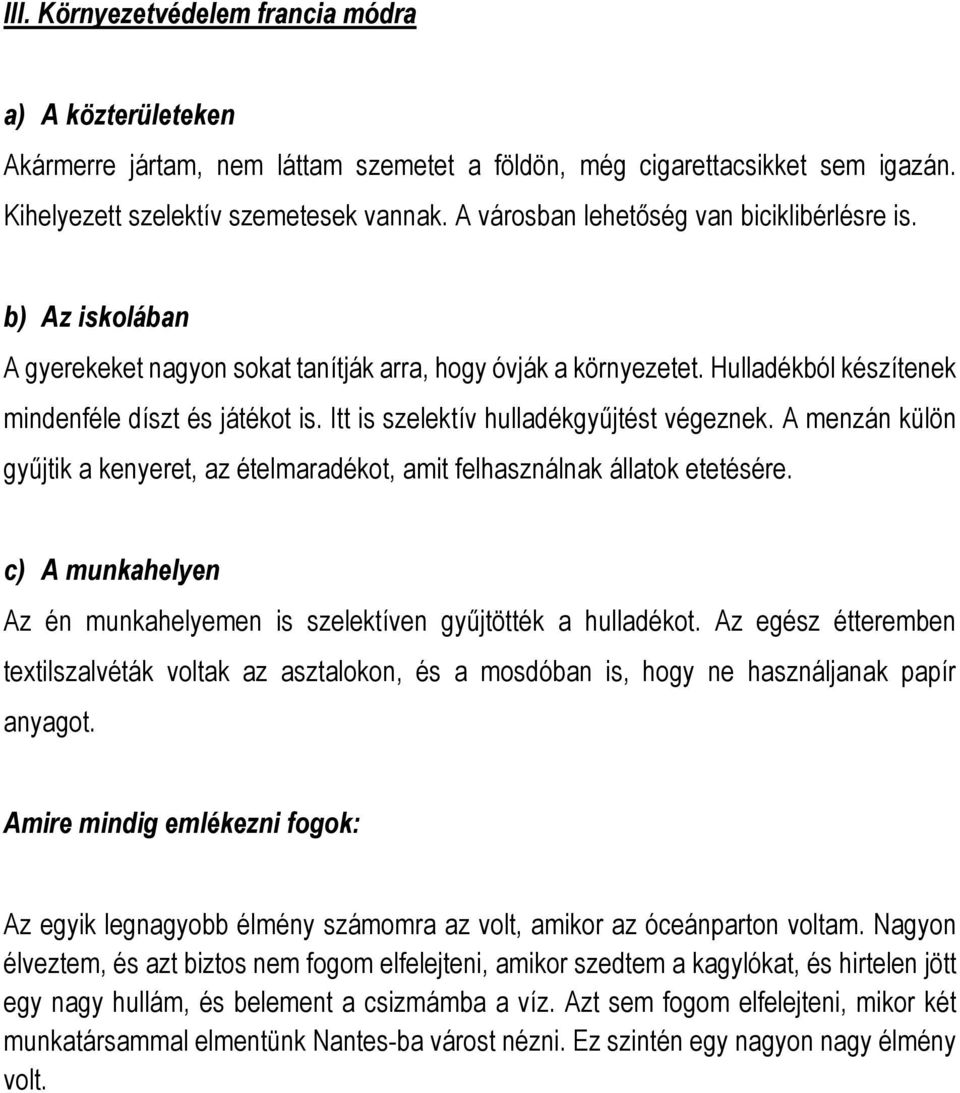 III. Környezetvédelem francia módra

a) A közterületeken

Akármerre jártam, nem láttam szemetet a földön, még cigarettacsikket sem igazán. Kihelyezett szelektív szemetesek vannak. A városban lehetőség van biciklibérlésre is.

b) Az iskolában

A gyerekeket nagyon sokat tanítják arra, hogy óvják a környezetet. Hulladékból készítenek mindenféle díszt és játékot is. Itt is szelektív hulladékgyűjtést végeznek. A menzán külön gyűjtik a kenyeret, az ételmaradékot, amit felhasználnak állatok etetésére.

c) A munkahelyen

Az én munkahelyemen is szelektíven gyűjtötték a hulladékot. Az egész étteremben textilszalvéták voltak az asztalokon, és a mosdóban is, hogy ne használjanak papír anyagot.

Amire mindig emlékezni fogok:

Az egyik legnagyobb élmény számomra az volt, amikor az óceánparton voltam. Nagyon élveztem, és azt biztos nem fogom elfelejteni, amikor szedtem a kagylókat, és hirtelen jött egy nagy hullám, és belement a csizmámba a víz. Azt sem fogom elfelejteni, mikor két munkatársammal elmentünk Nantes-ba várost nézni. Ez szintén egy nagyon nagy élmény volt.